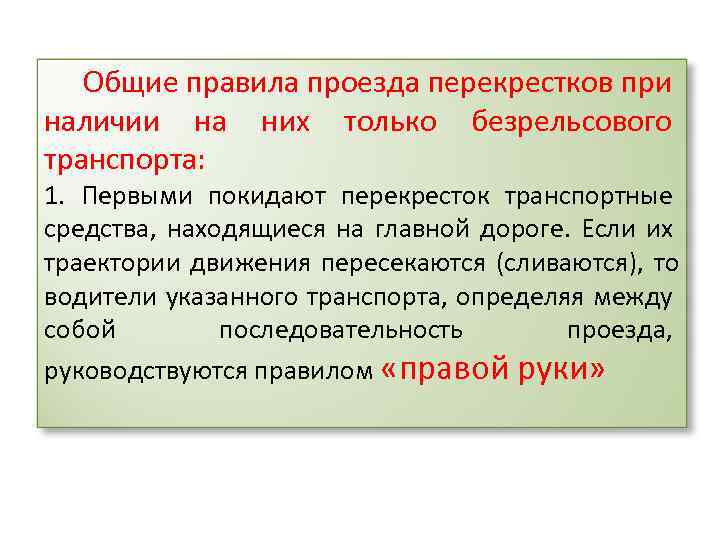 Общие правила проезда перекрестков при наличии на них только безрельсового транспорта:

1. Первыми покидают перекресток транспортные средства, находящиеся на главной дороге. Если их траектории движения пересекаются (сливаются), то водители указанного транспорта, определяя между собой последовательность проезда, руководствуются правилом «правой руки»